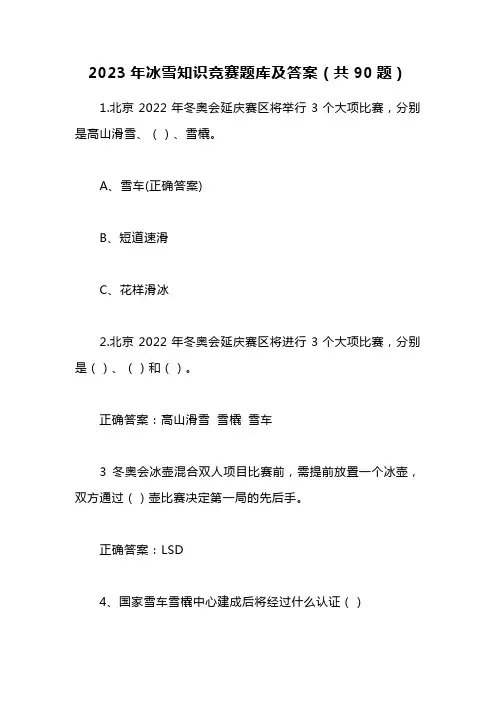 2023 年冰雪知识竞赛题库及答案（共 90 题）

1.北京 2022 年冬奥会延庆赛区将举行 3 个大项比赛，分别是高山滑雪、（ ）、雪橇。

A、雪车(正确答案)

B、短道速滑

C、花样滑冰

2.北京 2022 年冬奥会延庆赛区将进行 3 个大项比赛，分别是（ ）、（ ）和（ ）。

正确答案：高山滑雪 雪橇 雪车

3 冬奥会冰壶混合双人项目比赛前，需提前放置一个冰壶，双方通过（ ）壶比赛决定第一局的先后手。

正确答案：LSD

4、国家雪车雪橇中心建成后将经过什么认证（ ）